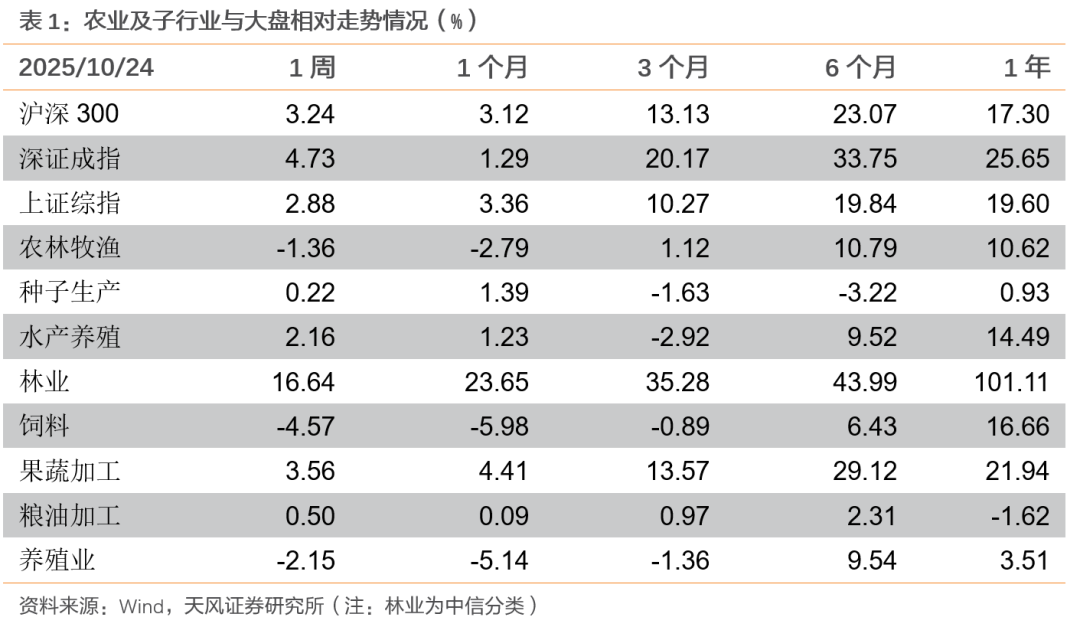 表1：农业及子行业与大盘相对走势情况（%）

| 2025/10/24 | 1周 | 1个月 | 3个月 | 6个月 | 1年 |
|---|---|---|---|---|---|
| 沪深300 | 3.24 | 3.12 | 13.13 | 23.07 | 17.30 |
| 深证成指 | 4.73 | 1.29 | 20.17 | 33.75 | 25.65 |
| 上证综指 | 2.88 | 3.36 | 10.27 | 19.84 | 19.60 |
| 农林牧渔 | -1.36 | -2.79 | 1.12 | 10.79 | 10.62 |
| 种子生产 | 0.22 | 1.39 | -1.63 | -3.22 | 0.93 |
| 水产养殖 | 2.16 | 1.23 | -2.92 | 9.52 | 14.49 |
| 林业 | 16.64 | 23.65 | 35.28 | 43.99 | 101.11 |
| 饲料 | -4.57 | -5.98 | -0.89 | 6.43 | 16.66 |
| 果蔬加工 | 3.56 | 4.41 | 13.57 | 29.12 | 21.94 |
| 粮油加工 | 0.50 | 0.09 | 0.97 | 2.31 | -1.62 |
| 养殖业 | -2.15 | -5.14 | -1.36 | 9.54 | 3.51 |

资料来源：Wind，天风证券研究所（注：林业为中信分类）